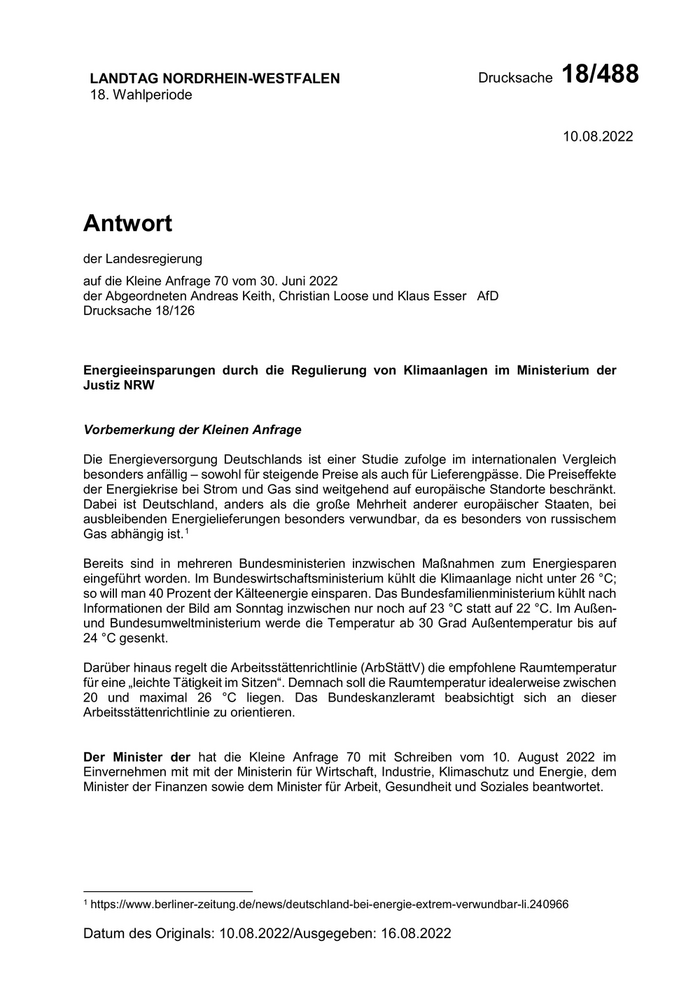 LANDTAG NORDRHEIN-WESTFALEN
18. Wahlperiode

Drucksache 18/488

10.08.2022

Antwort

der Landesregierung

auf die Kleine Anfrage 70 vom 30. Juni 2022
der Abgeordneten Andreas Keith, Christian Loose und Klaus Esser AfD
Drucksache 18/126

Energieeinsparungen durch die Regulierung von Klimaanlagen im Ministerium der Justiz NRW

Vorbemerkung der Kleinen Anfrage

Die Energieversorgung Deutschlands ist einer Studie zufolge im internationalen Vergleich besonders anfällig – sowohl für steigende Preise als auch für Lieferengpässe. Die Preiseffekte der Energiekrise bei Strom und Gas sind weitgehend auf europäische Standorte beschränkt. Dabei ist Deutschland, anders als die große Mehrheit anderer europäischer Staaten, bei ausbleibenden Energielieferungen besonders verwundbar, da es besonders von russischem Gas abhängig ist.$^1$

Bereits sind in mehreren Bundesministerien inzwischen Maßnahmen zum Energiesparen eingeführt worden. Im Bundeswirtschaftsministerium kühlt die Klimaanlage nicht unter 26 °C; so will man 40 Prozent der Kälteenergie einsparen. Das Bundesfamilienministerium kühlt nach Informationen der Bild am Sonntag inzwischen nur noch auf 23 °C statt auf 22 °C. Im Außen- und Bundesumweltministerium werde die Temperatur ab 30 Grad Außentemperatur bis auf 24 °C gesenkt.

Darüber hinaus regelt die Arbeitsstättenrichtlinie (ArbStättV) die empfohlene Raumtemperatur für eine „leichte Tätigkeit im Sitzen“. Demnach soll die Raumtemperatur idealerweise zwischen 20 und maximal 26 °C liegen. Das Bundeskanzleramt beabsichtigt sich an dieser Arbeitsstättenrichtlinie zu orientieren.

Der Minister der hat die Kleine Anfrage 70 mit Schreiben vom 10. August 2022 im Einvernehmen mit mit der Ministerin für Wirtschaft, Industrie, Klimaschutz und Energie, dem Minister der Finanzen sowie dem Minister für Arbeit, Gesundheit und Soziales beantwortet.

$^1$ https://www.berliner-zeitung.de/news/deutschland-bei-energie-extrem-verwundbar-li.240966

Datum des Originals: 10.08.2022/Ausgegeben: 16.08.2022